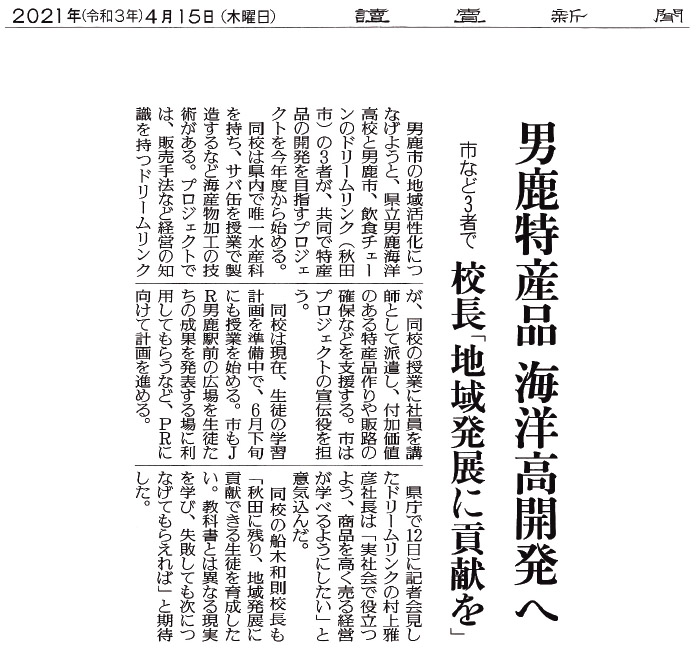 2021年(令和3年)4月15日(木曜日)　讀賣新聞

男鹿特産品 海洋高開発へ

市など3者で

校長「地域発展に貢献を」

男鹿市の地域活性化につなげようと、県立男鹿海洋高校と男鹿市、飲食チェーンのドリームリンク（秋田市）の3者が、共同で特産品の開発を目指すプロジェクトを今年度から始める。

同校は県内で唯一水産科を持ち、サバ缶を授業で製造するなど海産物加工の技術がある。プロジェクトでは、販売手法など経営の知識を持つドリームリンクが、同校の授業に社員を講師として派遣し、付加価値のある特産品作りや販路の確保などを支援する。市はプロジェクトの宣伝役を担う。

同校は現在、生徒の学習計画を準備中で、6月下旬にも授業を始める。市もJR男鹿駅前の広場を生徒たちの成果を発表する場に利用してもらうなど、PRに向けて計画を進める。

県庁で12日に記者会見したドリームリンクの村上雅彦社長は「実社会で役立つよう、商品を高く売る経営が学べるようにしたい」と意気込んだ。

同校の船木和則校長も「秋田に残り、地域発展に貢献できる生徒を育成したい。教科書とは異なる現実を学び、失敗しても次につなげてもらえれば」と期待した。